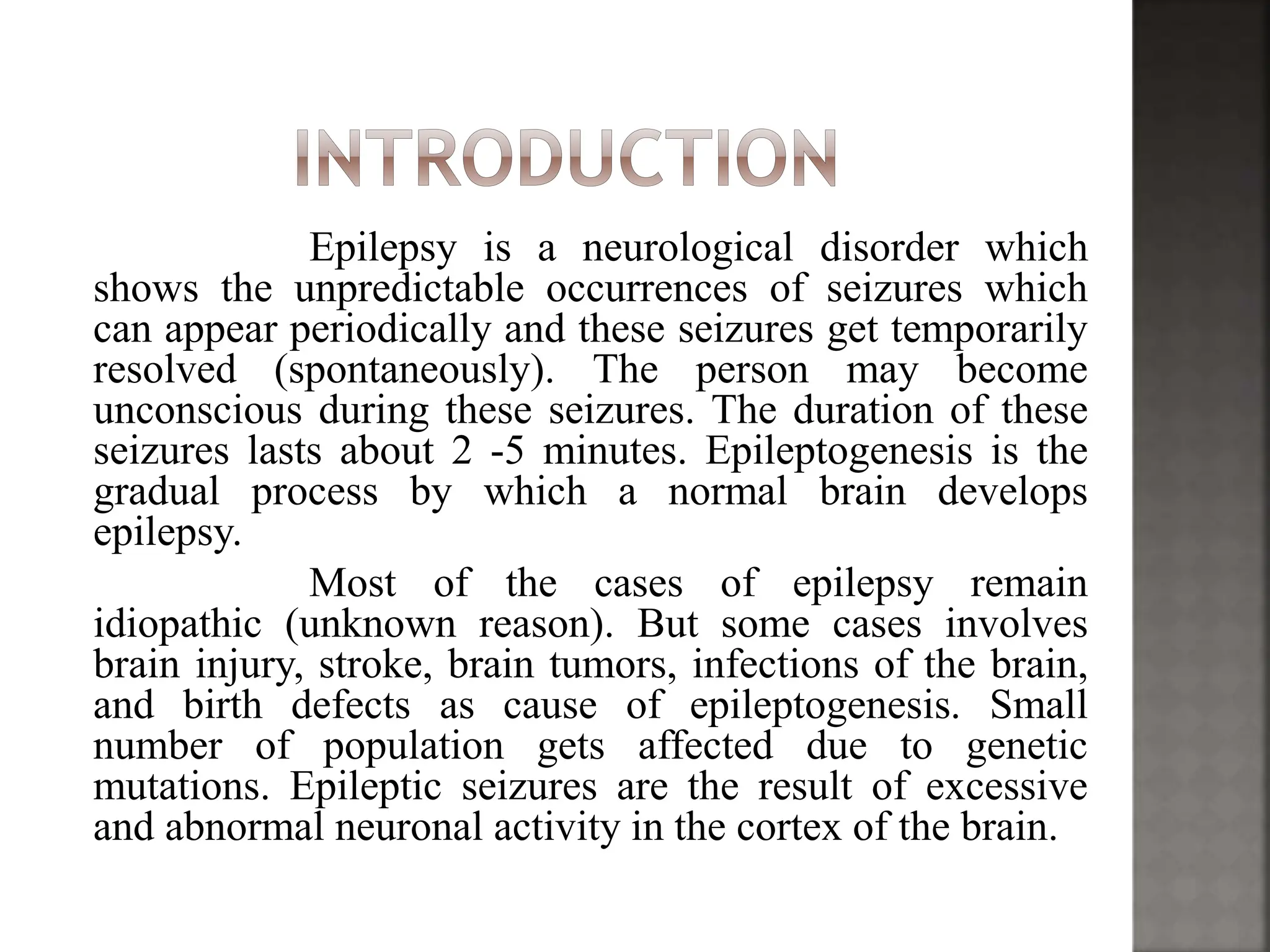 INTRODUCTION

Epilepsy is a neurological disorder which shows the unpredictable occurrences of seizures which can appear periodically and these seizures get temporarily resolved (spontaneously). The person may become unconscious during these seizures. The duration of these seizures lasts about 2 -5 minutes. Epileptogenesis is the gradual process by which a normal brain develops epilepsy.

Most of the cases of epilepsy remain idiopathic (unknown reason). But some cases involves brain injury, stroke, brain tumors, infections of the brain, and birth defects as cause of epileptogenesis. Small number of population gets affected due to genetic mutations. Epileptic seizures are the result of excessive and abnormal neuronal activity in the cortex of the brain.